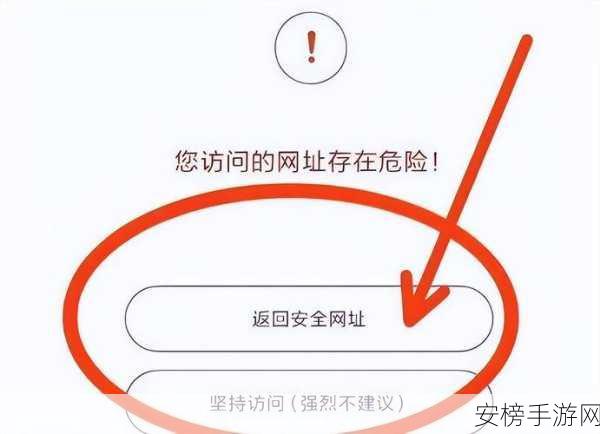 !

您访问的网址存在危险!

返回安全网址

坚持访问（强烈不建议）

安榜手游网